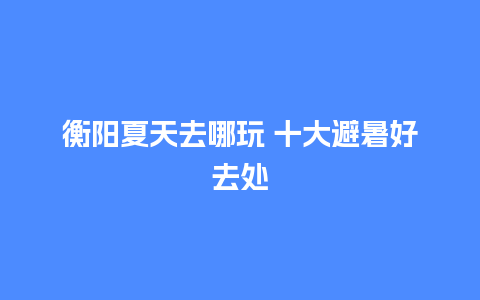 衡阳夏天去哪玩 十大避暑好去处